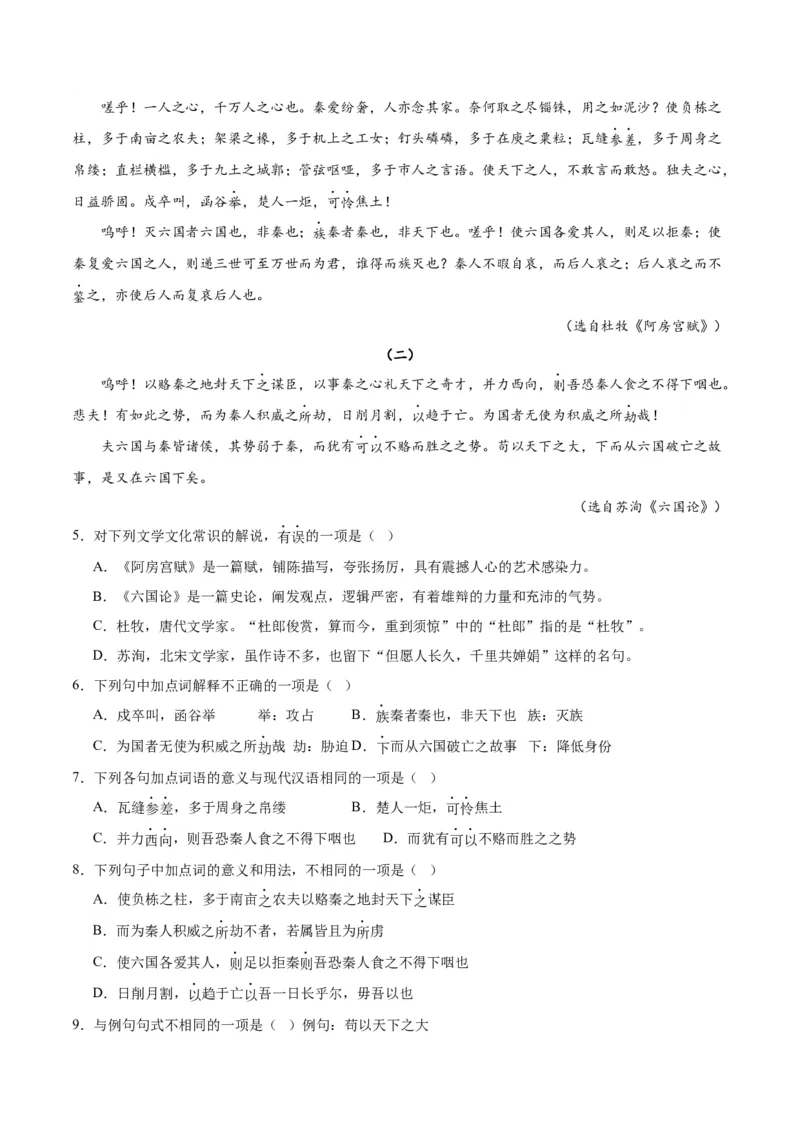 嗟乎！一人之心，千万人之心也。秦爱纷奢，人亦念其家。奈何取之尽锱铢，用之如泥沙？使负栋之柱，多于南亩之农夫；架梁之椽，多于机上之工女；钉头磷磷，多于在庾之粟粒；瓦缝参差，多于周身之帛缕；直栏横槛，多于九土之城郭；管弦呕哑，多于市人之言语。使天下之人，不敢言而敢怒。独夫之心，日益骄固。戍卒叫，函谷举，楚人一炬，可怜焦土！

呜呼！灭六国者六国也，非秦也；族秦者秦也，非天下也。嗟乎！使六国各爱其人，则足以拒秦；使秦复爱六国之人，则递三世可至万世而为君，谁得而族灭也？秦人不暇自哀，而后人哀之；后人哀之而不鉴之，亦使后人而复哀后人也。

（选自杜牧《阿房宫赋》）

（二）

呜呼！以赂秦之地封天下之谋臣，以事秦之心礼天下之奇才，并力西向，则吾恐秦人食之不得下咽也。悲夫！有如此之势，而为秦人积威之所劫，日削月割，以趋于亡。为国者无使为积威之所劫哉！

夫六国与秦皆诸侯，其势弱于秦，而犹有可以不赂而胜之之势。苟以天下之大，下而从六国破亡之故事，是又在六国下矣。

（选自苏洵《六国论》）

5．对下列文学文化常识的解说，有误的一项是（ ）

A．《阿房宫赋》是一篇赋，铺陈描写，夸张扬厉，具有震撼人心的艺术感染力。

B．《六国论》是一篇史论，阐发观点，逻辑严密，有着雄辩的力量和充沛的气势。

C．杜牧，唐代文学家。“杜郎俊赏，算而今，重到须惊”中的“杜郎”指的是“杜牧”。

D．苏洵，北宋文学家，虽作诗不多，也留下“但愿人长久，千里共婵娟”这样的名句。

6．下列句中加点词解释不正确的一项是（ ）

A．戍卒叫，函谷举 举：攻占 B．族秦者秦也，非天下也 族：灭族

C．为国者无使为积威之所劫哉 劫：胁迫 D．下而从六国破亡之故事 下：降低身份

7．下列各句加点词语的意义与现代汉语相同的一项是（ ）

A．瓦缝参差，多于周身之帛缕 B．楚人一炬，可怜焦土

C．并力西向，则吾恐秦人食之不得下咽也 D．而犹有可以不赂而胜之之势

8．下列句子中加点词的意义和用法，不相同的一项是（ ）

A．使负栋之柱，多于南亩之农夫以赂秦之地封天下之谋臣

B．而为秦人积威之所劫不者，若属皆且为所虏

C．使六国各爱其人，则足以拒秦则吾恐秦人食之不得下咽也

D．日削月割，以趋于亡以吾一日长乎尔，毋吾以也

9．与例句句式不相同的一项是（ ）例句：苟以天下之大